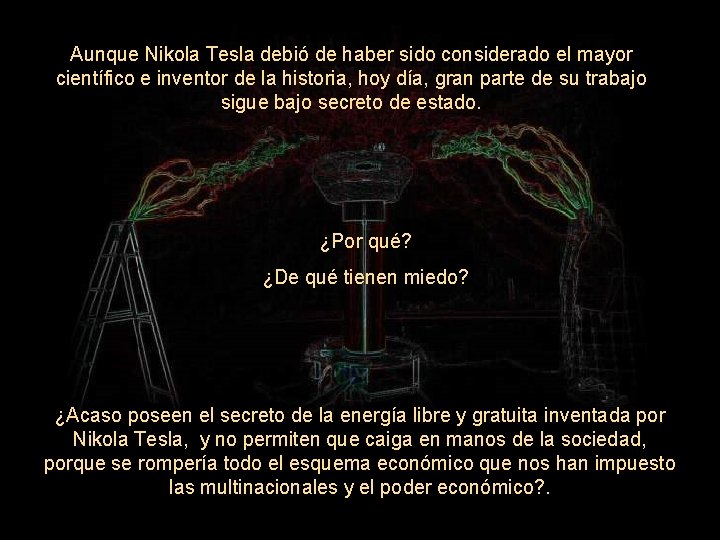 Aunque Nikola Tesla debió de haber sido considerado el mayor científico e inventor de la historia, hoy día, gran parte de su trabajo sigue bajo secreto de estado.

¿Por qué?

¿De qué tienen miedo?

¿Acaso poseen el secreto de la energía libre y gratuita inventada por Nikola Tesla, y no permiten que caiga en manos de la sociedad, porque se rompería todo el esquema económico que nos han impuesto las multinacionales y el poder económico?.